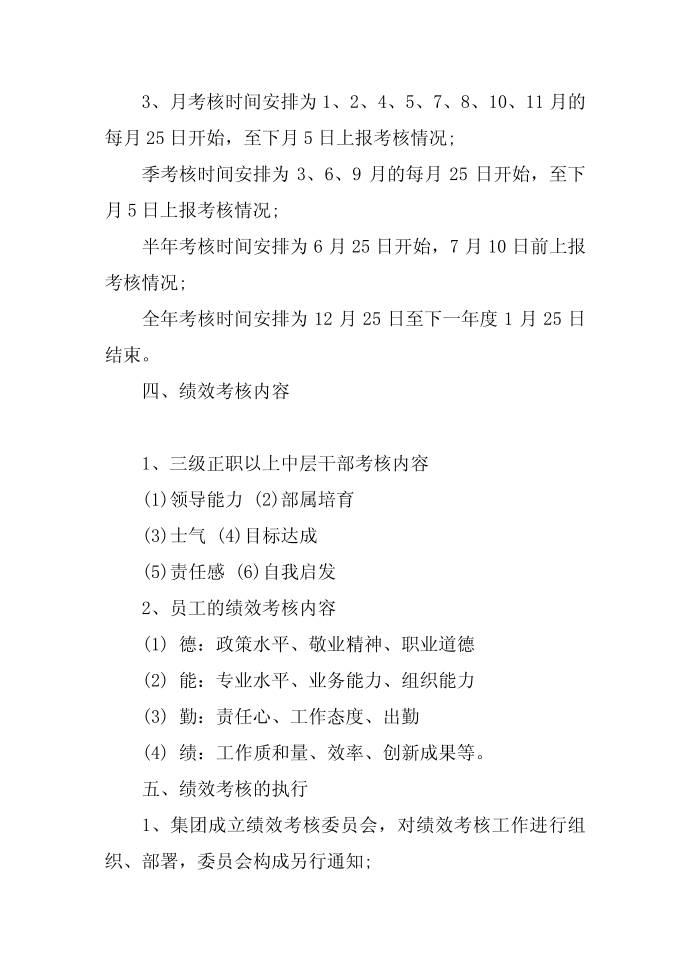 3、月考核时间安排为 1、2、4、5、7、8、10、11 月的每月 25 日开始，至下月 5 日上报考核情况;

季考核时间安排为 3、6、9 月的每月 25 日开始，至下月 5 日上报考核情况;

半年考核时间安排为 6 月 25 日开始，7 月 10 日前上报考核情况;

全年考核时间安排为 12 月 25 日至下一年度 1 月 25 日结束。

四、绩效考核内容

1、三级正职以上中层干部考核内容

(1)领导能力 (2)部属培育

(3)士气 (4)目标达成

(5)责任感 (6)自我启发

2、员工的绩效考核内容

(1) 德：政策水平、敬业精神、职业道德

(2) 能：专业水平、业务能力、组织能力

(3) 勤：责任心、工作态度、出勤

(4) 绩：工作质和量、效率、创新成果等。

五、绩效考核的执行

1、集团成立绩效考核委员会，对绩效考核工作进行组织、部署，委员会构成另行通知;